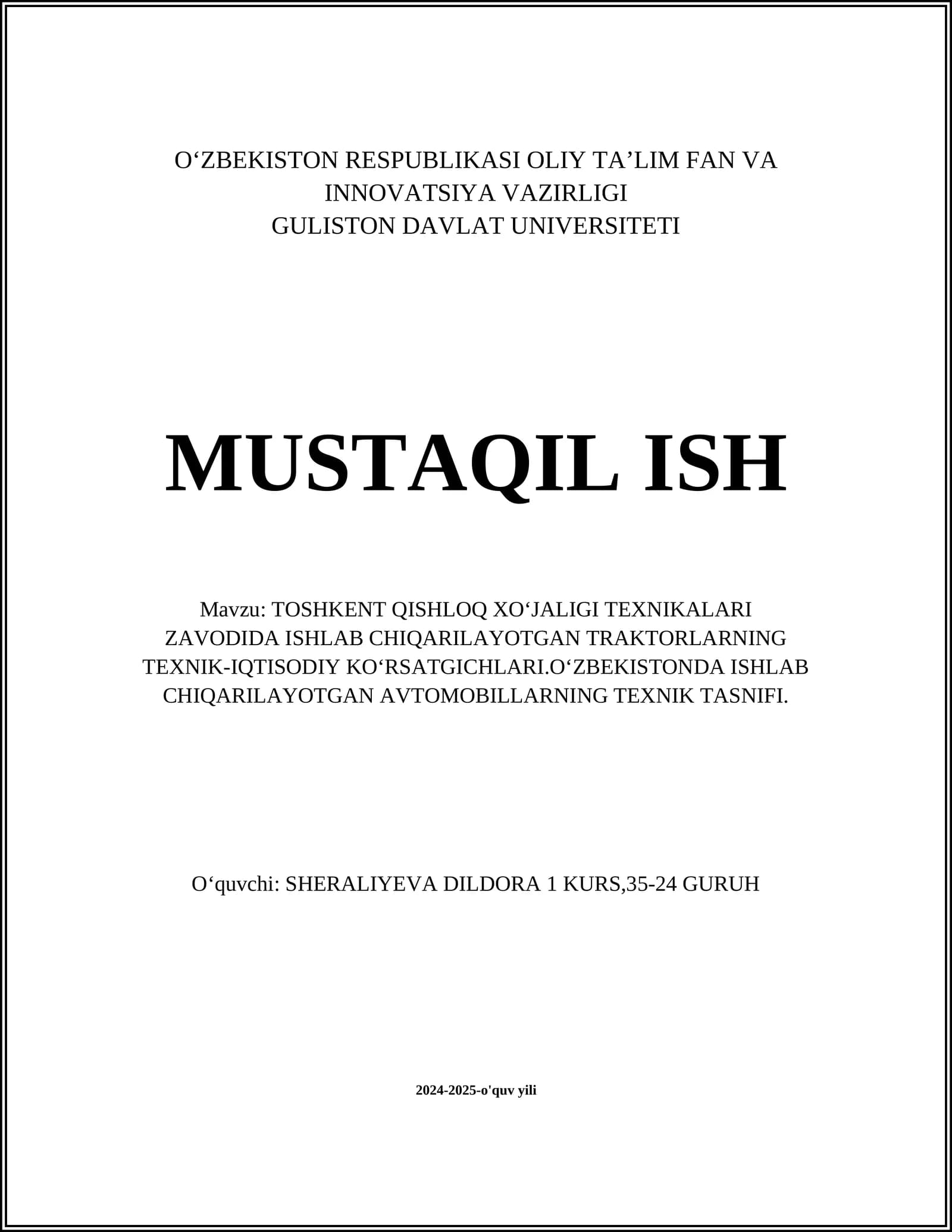 O‘ZBEKISTON RESPUBLIKASI OLIY TA’LIM FAN VA INNOVATSIYA VAZIRLIGI
GULISTON DAVLAT UNIVERSITETI

MUSTAQIL ISH

Mavzu: TOSHKENT QISHLOQ XO‘JALIGI TEXNIKALARI ZAVODIDA ISHLAB CHIQARILAYOTGAN TRAKTORLARNING TEXNIK-IQTISODIY KO‘RSATGICHLARI.O‘ZBEKISTONDA ISHLAB CHIQARILAYOTGAN AVTOMOBILLARNING TEXNIK TASNIFI.

O‘quvchi: SHERALIYEVA DILDORA 1 KURS,35-24 GURUH

2024-2025-o'quv yili